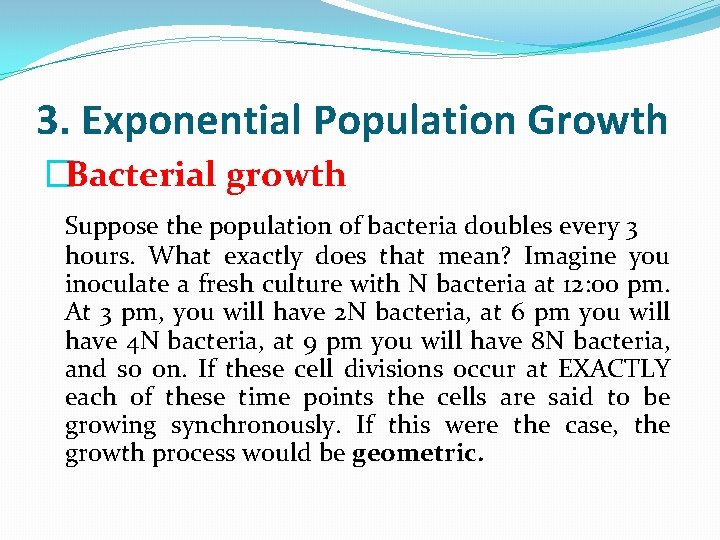 3. Exponential Population Growth

Bacterial growth

Suppose the population of bacteria doubles every 3 hours. What exactly does that mean? Imagine you inoculate a fresh culture with N bacteria at 12:00 pm. At 3 pm, you will have 2N bacteria, at 6 pm you will have 4N bacteria, at 9 pm you will have 8N bacteria, and so on. If these cell divisions occur at EXACTLY each of these time points the cells are said to be growing synchronously. If this were the case, the growth process would be geometric.